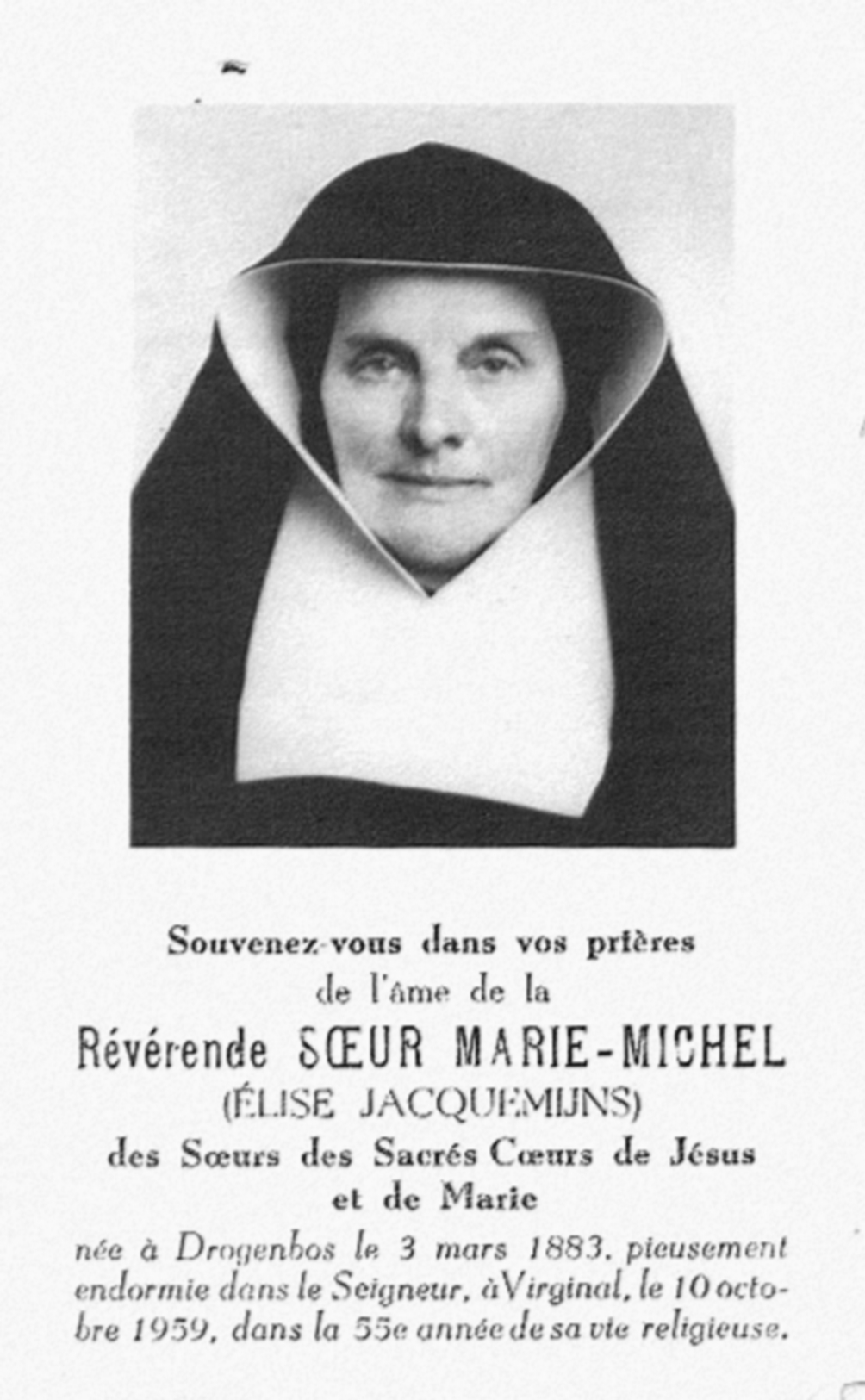 Souvenez-vous dans vos prières
de l'âme de la

Révérende SŒUR MARIE-MICHEL
(ÉLISE JACQUEMIJNS)
des Sœurs des Sacrés Cœurs de Jésus
et de Marie

née à Drogenbos le 3 mars 1883, pieusement endormie dans le Seigneur, à Virginal, le 10 octobre 1959, dans la 55e année de sa vie religieuse.